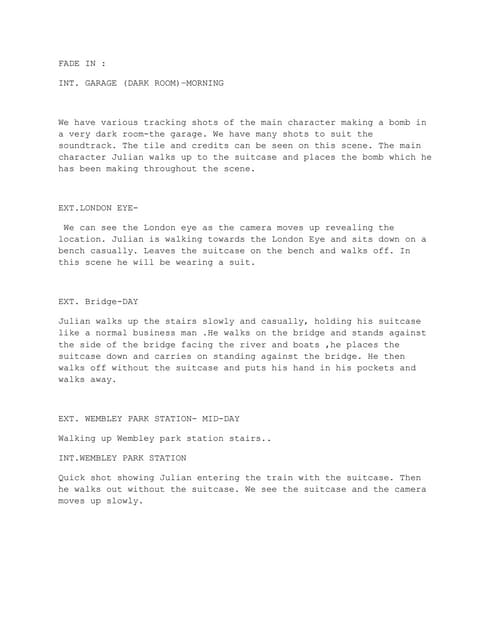 FADE IN :

INT. GARAGE (DARK ROOM)-MORNING

We have various tracking shots of the main character making a bomb in a very dark room-the garage. We have many shots to suit the soundtrack. The tile and credits can be seen on this scene. The main character Julian walks up to the suitcase and places the bomb which he has been making throughout the scene.

EXT.LONDON EYE-

We can see the London eye as the camera moves up revealing the location. Julian is walking towards the London Eye and sits down on a bench casually. Leaves the suitcase on the bench and walks off. In this scene he will be wearing a suit.

EXT. Bridge-DAY

Julian walks up the stairs slowly and casually, holding his suitcase like a normal business man .He walks on the bridge and stands against the side of the bridge facing the river and boats ,he places the suitcase down and carries on standing against the bridge. He then walks off without the suitcase and puts his hand in his pockets and walks away.

EXT. WEMBLEY PARK STATION- MID-DAY

Walking up Wembley park station stairs..

INT.WEMBLEY PARK STATION

Quick shot showing Julian entering the train with the suitcase. Then he walks out without the suitcase. We see the suitcase and the camera moves up slowly.